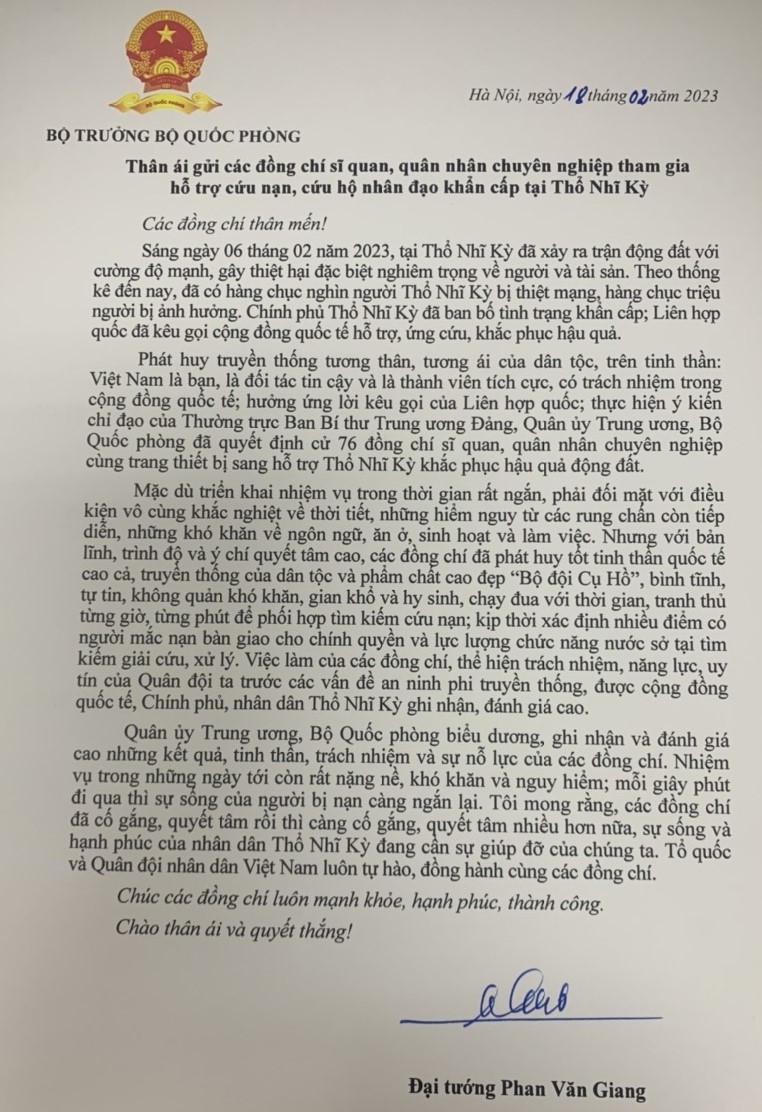 BỘ QUỐC PHÒNG

Hà Nội, ngày 18 tháng 02 năm 2023

BỘ TRƯỞNG BỘ QUỐC PHÒNG

Thân ái gửi các đồng chí sĩ quan, quân nhân chuyên nghiệp tham gia hỗ trợ cứu nạn, cứu hộ nhân đạo khẩn cấp tại Thổ Nhĩ Kỳ

Các đồng chí thân mến!

Sáng ngày 06 tháng 02 năm 2023, tại Thổ Nhĩ Kỳ đã xảy ra trận động đất với cường độ mạnh, gây thiệt hại đặc biệt nghiêm trọng về người và tài sản. Theo thống kê đến nay, đã có hàng chục nghìn người Thổ Nhĩ Kỳ bị thiệt mạng, hàng chục triệu người bị ảnh hưởng. Chính phủ Thổ Nhĩ Kỳ đã ban bố tình trạng khẩn cấp; Liên hợp quốc đã kêu gọi cộng đồng quốc tế hỗ trợ, ứng cứu, khắc phục hậu quả.

Phát huy truyền thống tương thân, tương ái của dân tộc, trên tinh thần: Việt Nam là bạn, là đối tác tin cậy và là thành viên tích cực, có trách nhiệm trong cộng đồng quốc tế; hưởng ứng lời kêu gọi của Liên hợp quốc; thực hiện ý kiến chỉ đạo của Thường trực Ban Bí thư Trung ương Đảng, Quân ủy Trung ương, Bộ Quốc phòng đã quyết định cử 76 đồng chí sĩ quan, quân nhân chuyên nghiệp cùng trang thiết bị sang hỗ trợ Thổ Nhĩ Kỳ khắc phục hậu quả động đất.

Mặc dù triển khai nhiệm vụ trong thời gian rất ngắn, phải đối mặt với điều kiện vô cùng khắc nghiệt về thời tiết, những hiểm nguy từ các rung chấn còn tiếp diễn, những khó khăn về ngôn ngữ, ăn ở, sinh hoạt và làm việc. Nhưng với bản lĩnh, trình độ và ý chí quyết tâm cao, các đồng chí đã phát huy tốt tinh thần quốc tế cao cả, truyền thống của dân tộc và phẩm chất cao đẹp “Bộ đội Cụ Hồ”, bình tĩnh, tự tin, không quản khó khăn, gian khổ và hy sinh, chạy đua với thời gian, tranh thủ từng giờ, từng phút để phối hợp tìm kiếm cứu nạn; kịp thời xác định nhiều điểm có người mắc nạn bàn giao cho chính quyền và lực lượng chức năng nước sở tại tìm kiếm giải cứu, xử lý. Việc làm của các đồng chí, thể hiện trách nhiệm, năng lực, uy tín của Quân đội ta trước các vấn đề an ninh phi truyền thống, được cộng đồng quốc tế, Chính phủ, nhân dân Thổ Nhĩ Kỳ ghi nhận, đánh giá cao.

Quân ủy Trung ương, Bộ Quốc phòng biểu dương, ghi nhận và đánh giá cao những kết quả, tinh thần, trách nhiệm và sự nỗ lực của các đồng chí. Nhiệm vụ trong những ngày tới còn rất nặng nề, khó khăn và nguy hiểm; mỗi giây phút đi qua thì sự sống của người bị nạn càng ngắn lại. Tôi mong rằng, các đồng chí đã cố gắng, quyết tâm rồi thì càng cố gắng, quyết tâm nhiều hơn nữa, sự sống và hạnh phúc của nhân dân Thổ Nhĩ Kỳ đang cần sự giúp đỡ của chúng ta. Tổ quốc và Quân đội nhân dân Việt Nam luôn tự hào, đồng hành cùng các đồng chí.

Chúc các đồng chí luôn mạnh khỏe, hạnh phúc, thành công.

Chào thân ái và quyết thắng!

Đại tướng Phan Văn Giang